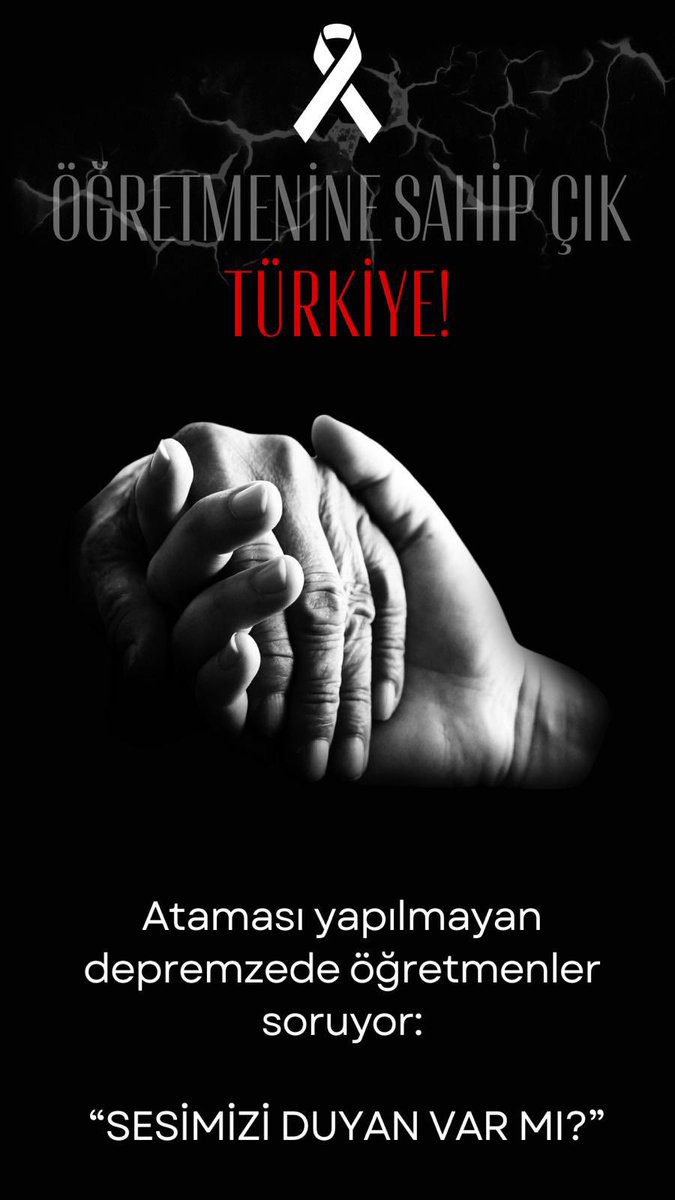 ÖĞRETMENİNE SAHİP ÇIK
TÜRKİYE!

Ataması yapılmayan depremzede öğretmenler soruyor:

“SESİMİZİ DUYAN VAR MI?”